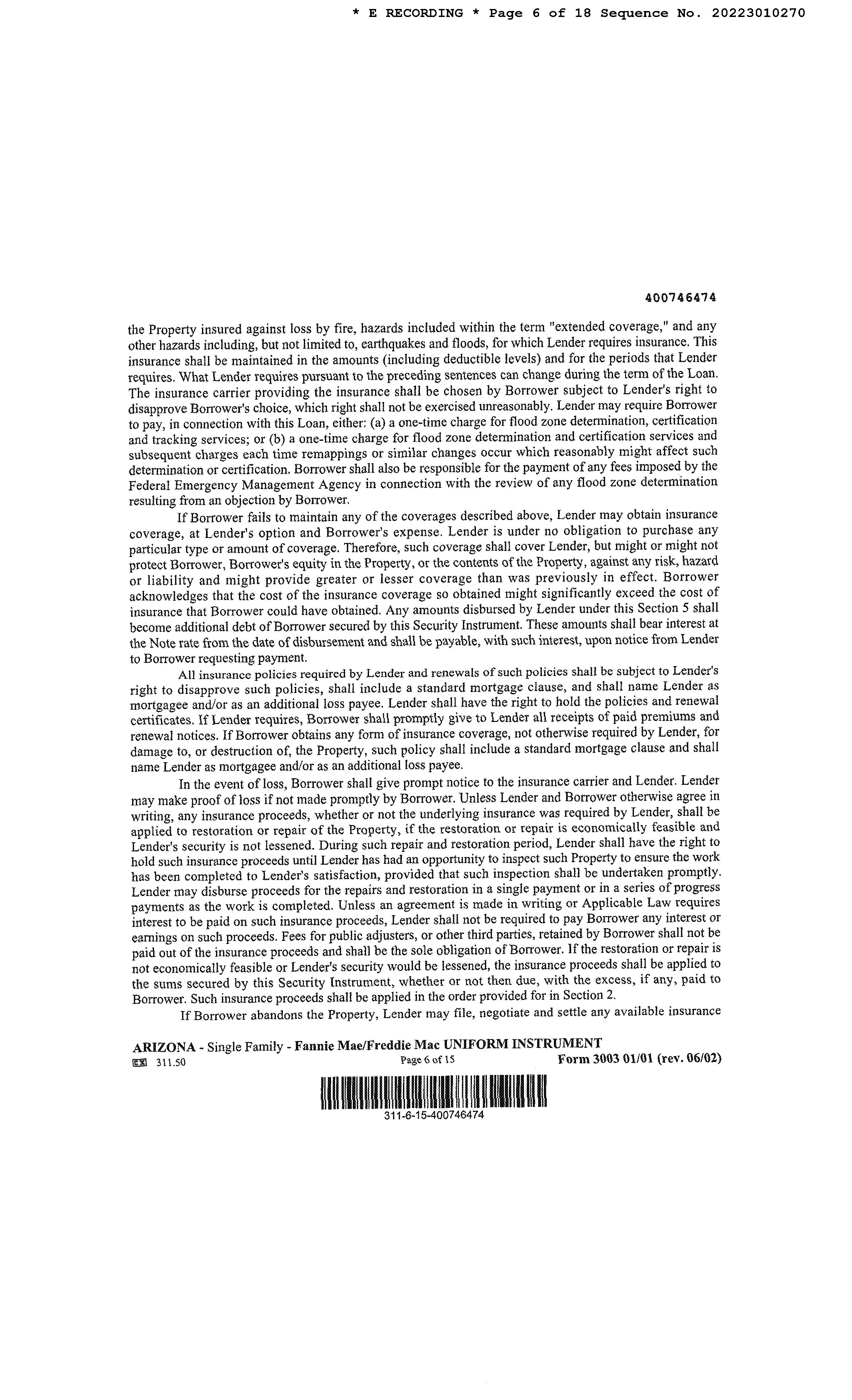 * E RECORDING * Page 6 of 18 Sequence No. 20223010270

400746474

the Property insured against loss by fire, hazards included within the term "extended coverage," and any other hazards including, but not limited to, earthquakes and floods, for which Lender requires insurance. This insurance shall be maintained in the amounts (including deductible levels) and for the periods that Lender requires. What Lender requires pursuant to the preceding sentences can change during the term of the Loan. The insurance carrier providing the insurance shall be chosen by Borrower subject to Lender's right to disapprove Borrower's choice, which right shall not be exercised unreasonably. Lender may require Borrower to pay, in connection with this Loan, either: (a) a one-time charge for flood zone determination, certification and tracking services; or (b) a one-time charge for flood zone determination and certification services and subsequent charges each time remappings or similar changes occur which reasonably might affect such determination or certification. Borrower shall also be responsible for the payment of any fees imposed by the Federal Emergency Management Agency in connection with the review of any flood zone determination resulting from an objection by Borrower.

If Borrower fails to maintain any of the coverages described above, Lender may obtain insurance coverage, at Lender's option and Borrower's expense. Lender is under no obligation to purchase any particular type or amount of coverage. Therefore, such coverage shall cover Lender, but might or might not protect Borrower, Borrower's equity in the Property, or the contents of the Property, against any risk, hazard or liability and might provide greater or lesser coverage than was previously in effect. Borrower acknowledges that the cost of the insurance coverage so obtained might significantly exceed the cost of insurance that Borrower could have obtained. Any amounts disbursed by Lender under this Section 5 shall become additional debt of Borrower secured by this Security Instrument. These amounts shall bear interest at the Note rate from the date of disbursement and shall be payable, with such interest, upon notice from Lender to Borrower requesting payment.

All insurance policies required by Lender and renewals of such policies shall be subject to Lender's right to disapprove such policies, shall include a standard mortgage clause, and shall name Lender as mortgagee and/or as an additional loss payee. Lender shall have the right to hold the policies and renewal certificates. If Lender requires, Borrower shall promptly give to Lender all receipts of paid premiums and renewal notices. If Borrower obtains any form of insurance coverage, not otherwise required by Lender, for damage to, or destruction of, the Property, such policy shall include a standard mortgage clause and shall name Lender as mortgagee and/or as an additional loss payee.

In the event of loss, Borrower shall give prompt notice to the insurance carrier and Lender. Lender may make proof of loss if not made promptly by Borrower. Unless Lender and Borrower otherwise agree in writing, any insurance proceeds, whether or not the underlying insurance was required by Lender, shall be applied to restoration or repair of the Property, if the restoration or repair is economically feasible and Lender's security is not lessened. During such repair and restoration period, Lender shall have the right to hold such insurance proceeds until Lender has had an opportunity to inspect such Property to ensure the work has been completed to Lender's satisfaction, provided that such inspection shall be undertaken promptly. Lender may disburse proceeds for the repairs and restoration in a single payment or in a series of progress payments as the work is completed. Unless an agreement is made in writing or Applicable Law requires interest to be paid on such insurance proceeds, Lender shall not be required to pay Borrower any interest or earnings on such proceeds. Fees for public adjusters, or other third parties, retained by Borrower shall not be paid out of the insurance proceeds and shall be the sole obligation of Borrower. If the restoration or repair is not economically feasible or Lender's security would be lessened, the insurance proceeds shall be applied to the sums secured by this Security Instrument, whether or not then due, with the excess, if any, paid to Borrower. Such insurance proceeds shall be applied in the order provided for in Section 2.

If Borrower abandons the Property, Lender may file, negotiate and settle any available insurance

ARIZONA - Single Family - Fannie Mae/Freddie Mac UNIFORM INSTRUMENT
311.50 Page 6 of 15 Form 3003 01/01 (rev. 06/02)

311-6-15-400746474